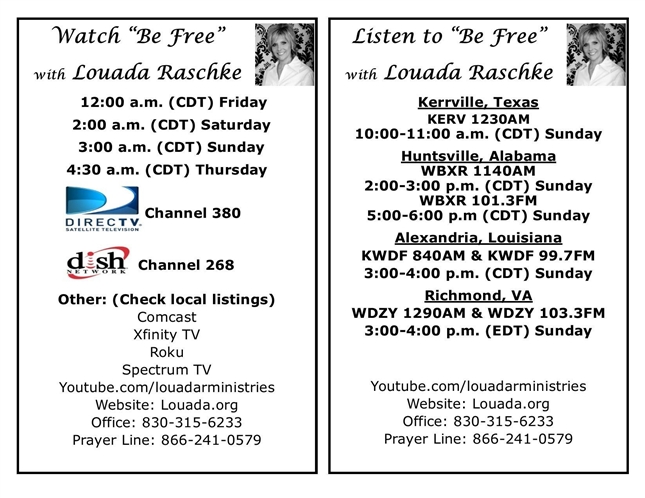 Watch "Be Free"
with Louada Raschke

12:00 a.m. (CDT) Friday
2:00 a.m. (CDT) Saturday
3:00 a.m. (CDT) Sunday
4:30 a.m. (CDT) Thursday

DIRECTV
SATELLITE TELEVISION
Channel 380

dish
NETWORK
Channel 268

Other: (Check local listings)
Comcast
Xfinity TV
Roku
Spectrum TV
Youtube.com/louadarministries
Website: Louada.org
Office: 830-315-6233
Prayer Line: 866-241-0579

Listen to "Be Free"
with Louada Raschke

Kerrville, Texas
KERV 1230AM
10:00-11:00 a.m. (CDT) Sunday

Huntsville, Alabama
WBXR 1140AM
2:00-3:00 p.m. (CDT) Sunday
WBXR 101.3FM
5:00-6:00 p.m (CDT) Sunday

Alexandria, Louisiana
KWDF 840AM & KWDF 99.7FM
3:00-4:00 p.m. (CDT) Sunday

Richmond, VA
WDZY 1290AM & WDZY 103.3FM
3:00-4:00 p.m. (EDT) Sunday

Youtube.com/louadarministries
Website: Louada.org
Office: 830-315-6233
Prayer Line: 866-241-0579